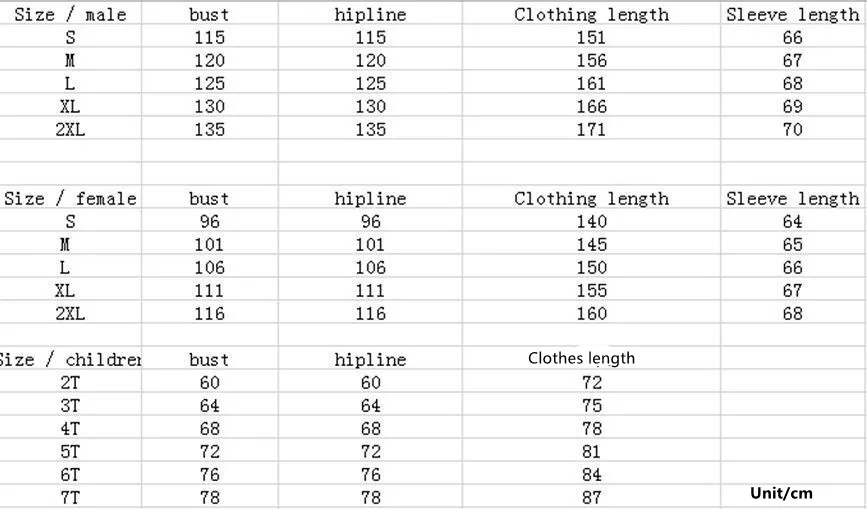 | Size / male | bust | hipline | Clothing length | Sleeve length |
|---|---|---|---|---|
| S | 115 | 115 | 151 | 66 |
| M | 120 | 120 | 156 | 67 |
| L | 125 | 125 | 161 | 68 |
| XL | 130 | 130 | 166 | 69 |
| 2XL | 135 | 135 | 171 | 70 |

| Size / female | bust | hipline | Clothing length | Sleeve length |
|---|---|---|---|---|
| S | 96 | 96 | 140 | 64 |
| M | 101 | 101 | 145 | 65 |
| L | 106 | 106 | 150 | 66 |
| XL | 111 | 111 | 155 | 67 |
| 2XL | 116 | 116 | 160 | 68 |

| Size / children | bust | hipline | Clothes length | |
|---|---|---|---|---|
| 2T | 60 | 60 | 72 | |
| 3T | 64 | 64 | 75 | |
| 4T | 68 | 68 | 78 | |
| 5T | 72 | 72 | 81 | |
| 6T | 76 | 76 | 84 | |
| 7T | 78 | 78 | 87 | Unit/cm |